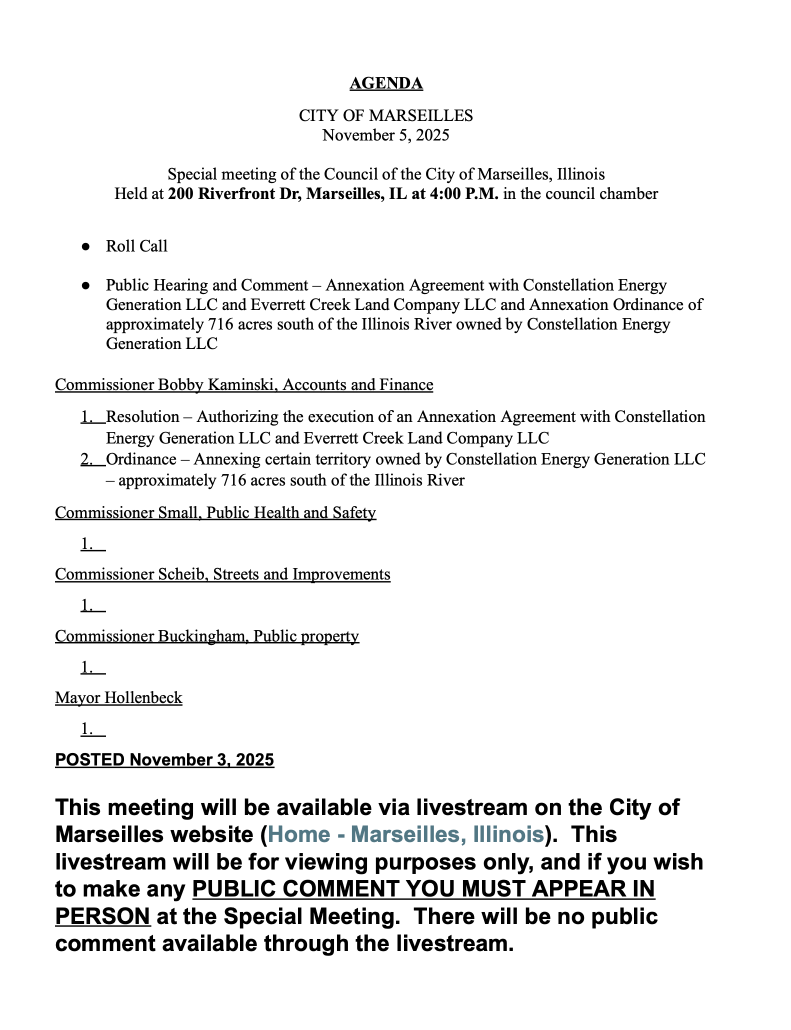 AGENDA

CITY OF MARSEILLES
November 5, 2025

Special meeting of the Council of the City of Marseilles, Illinois
Held at 200 Riverfront Dr, Marseilles, IL at 4:00 P.M. in the council chamber

● Roll Call

● Public Hearing and Comment – Annexation Agreement with Constellation Energy Generation LLC and Everrett Creek Land Company LLC and Annexation Ordinance of approximately 716 acres south of the Illinois River owned by Constellation Energy Generation LLC

Commissioner Bobby Kaminski, Accounts and Finance

1. Resolution – Authorizing the execution of an Annexation Agreement with Constellation Energy Generation LLC and Everrett Creek Land Company LLC
2. Ordinance – Annexing certain territory owned by Constellation Energy Generation LLC – approximately 716 acres south of the Illinois River

Commissioner Small, Public Health and Safety

1.

Commissioner Scheib, Streets and Improvements

1.

Commissioner Buckingham, Public property

1.

Mayor Hollenbeck

1.

POSTED November 3, 2025

This meeting will be available via livestream on the City of Marseilles website (Home - Marseilles, Illinois). This livestream will be for viewing purposes only, and if you wish to make any PUBLIC COMMENT YOU MUST APPEAR IN PERSON at the Special Meeting. There will be no public comment available through the livestream.